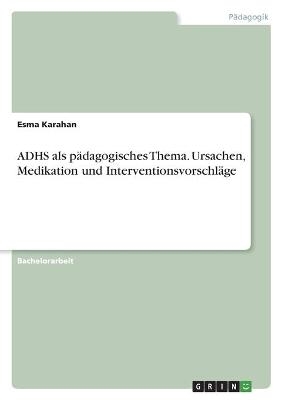 Pädagogik

Esma Karahan

ADHS als pädagogisches Thema. Ursachen, Medikation und Interventionsvorschläge

Bachelorarbeit

GRIN